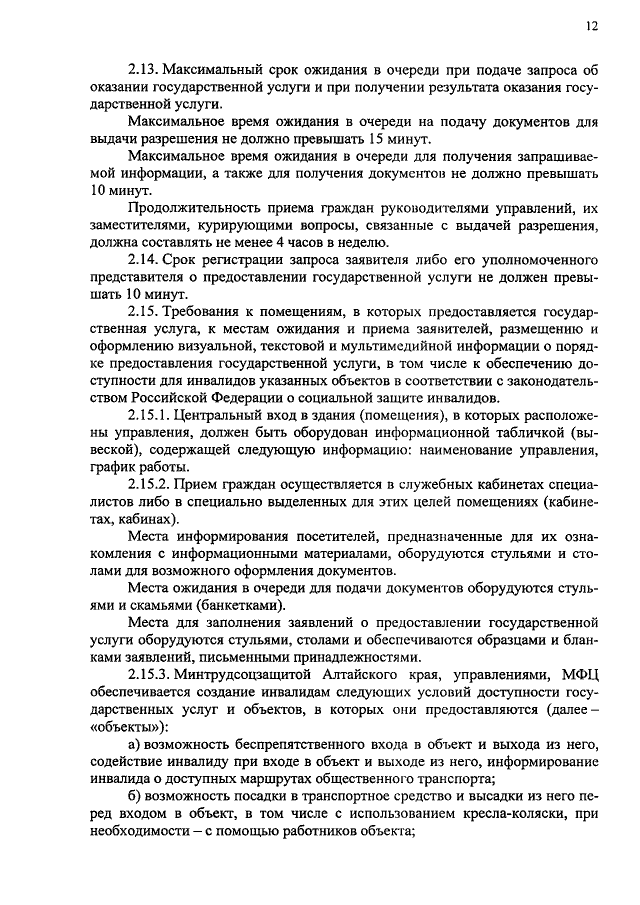 12

2.13. Максимальный срок ожидания в очереди при подаче запроса об оказании государственной услуги и при получении результата оказания государственной услуги.

Максимальное время ожидания в очереди на подачу документов для выдачи разрешения не должно превышать 15 минут.

Максимальное время ожидания в очереди для получения запрашиваемой информации, а также для получения документов не должно превышать 10 минут.

Продолжительность приема граждан руководителями управлений, их заместителями, курирующими вопросы, связанные с выдачей разрешения, должна составлять не менее 4 часов в неделю.

2.14. Срок регистрации запроса заявителя либо его уполномоченного представителя о предоставлении государственной услуги не должен превышать 10 минут.

2.15. Требования к помещениям, в которых предоставляется государственная услуга, к местам ожидания и приема заявителей, размещению и оформлению визуальной, текстовой и мультимедийной информации о порядке предоставления государственной услуги, в том числе к обеспечению доступности для инвалидов указанных объектов в соответствии с законодательством Российской Федерации о социальной защите инвалидов.

2.15.1. Центральный вход в здания (помещения), в которых расположены управления, должен быть оборудован информационной табличкой (вывеской), содержащей следующую информацию: наименование управления, график работы.

2.15.2. Прием граждан осуществляется в служебных кабинетах специалистов либо в специально выделенных для этих целей помещениях (кабинетах, кабинах).

Места информирования посетителей, предназначенные для их ознакомления с информационными материалами, оборудуются стульями и столами для возможного оформления документов.

Места ожидания в очереди для подачи документов оборудуются стульями и скамьями (банкетками).

Места для заполнения заявлений о предоставлении государственной услуги оборудуются стульями, столами и обеспечиваются образцами и бланками заявлений, письменными принадлежностями.

2.15.3. Минтрудсоцзащитой Алтайского края, управлениями, МФЦ обеспечивается создание инвалидам следующих условий доступности государственных услуг и объектов, в которых они предоставляются (далее – «объекты»):

а) возможность беспрепятственного входа в объект и выхода из него, содействие инвалиду при входе в объект и выходе из него, информирование инвалида о доступных маршрутах общественного транспорта;

б) возможность посадки в транспортное средство и высадки из него перед входом в объект, в том числе с использованием кресла-коляски, при необходимости – с помощью работников объекта;